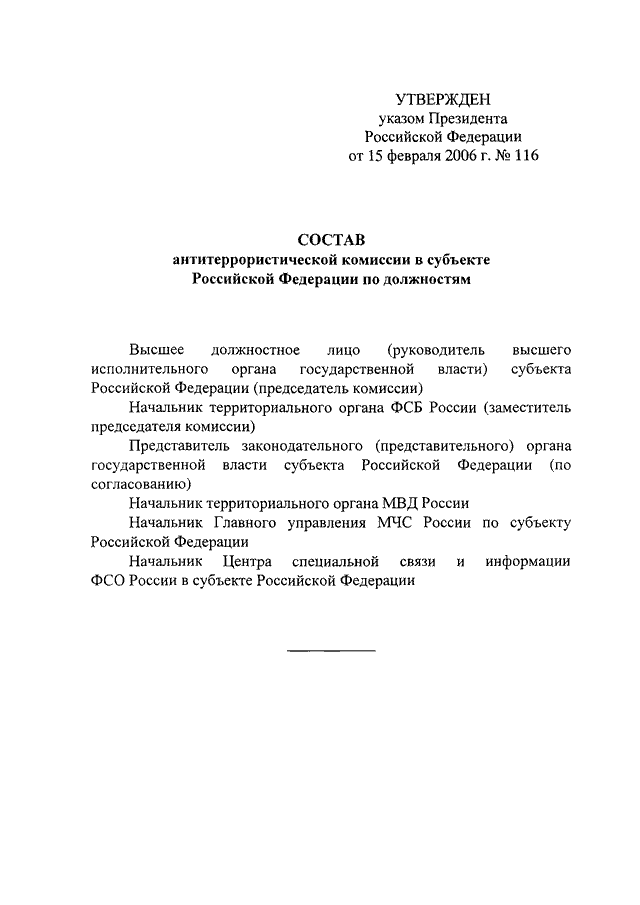 УТВЕРЖДЕН
указом Президента
Российской Федерации
от 15 февраля 2006 г. № 116

СОСТАВ
антитеррористической комиссии в субъекте
Российской Федерации по должностям

Высшее должностное лицо (руководитель высшего исполнительного органа государственной власти) субъекта Российской Федерации (председатель комиссии)

Начальник территориального органа ФСБ России (заместитель председателя комиссии)

Представитель законодательного (представительного) органа государственной власти субъекта Российской Федерации (по согласованию)

Начальник территориального органа МВД России

Начальник Главного управления МЧС России по субъекту Российской Федерации

Начальник Центра специальной связи и информации ФСО России в субъекте Российской Федерации